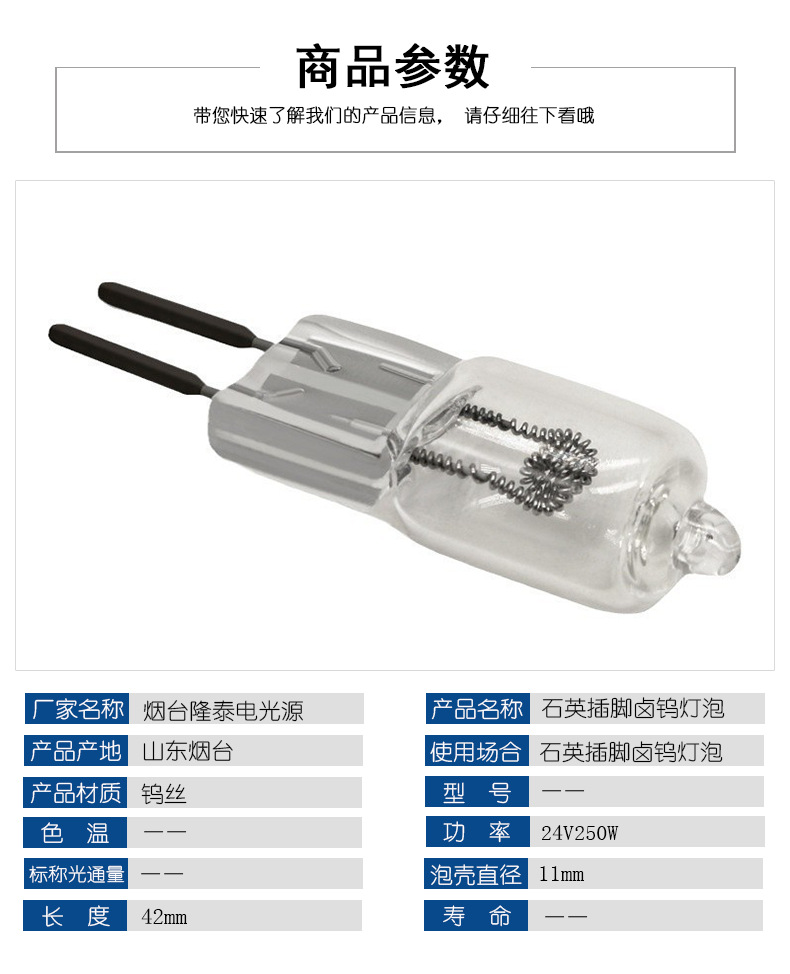 商品参数

带您快速了解我们的产品信息， 请仔细往下看哦

厂家名称 烟台隆泰电光源

产品产地 山东烟台

产品材质 钨丝

色 温 ——

标称光通量 ——

长 度 42mm

产品名称 石英插脚卤钨灯泡

使用场合 石英插脚卤钨灯泡

型 号 ——

功 率 24V250W

泡壳直径 11mm

寿 命 ——